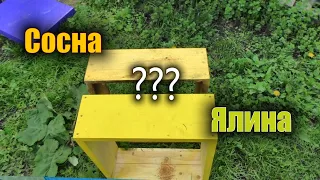 Сосна

???

Ялина